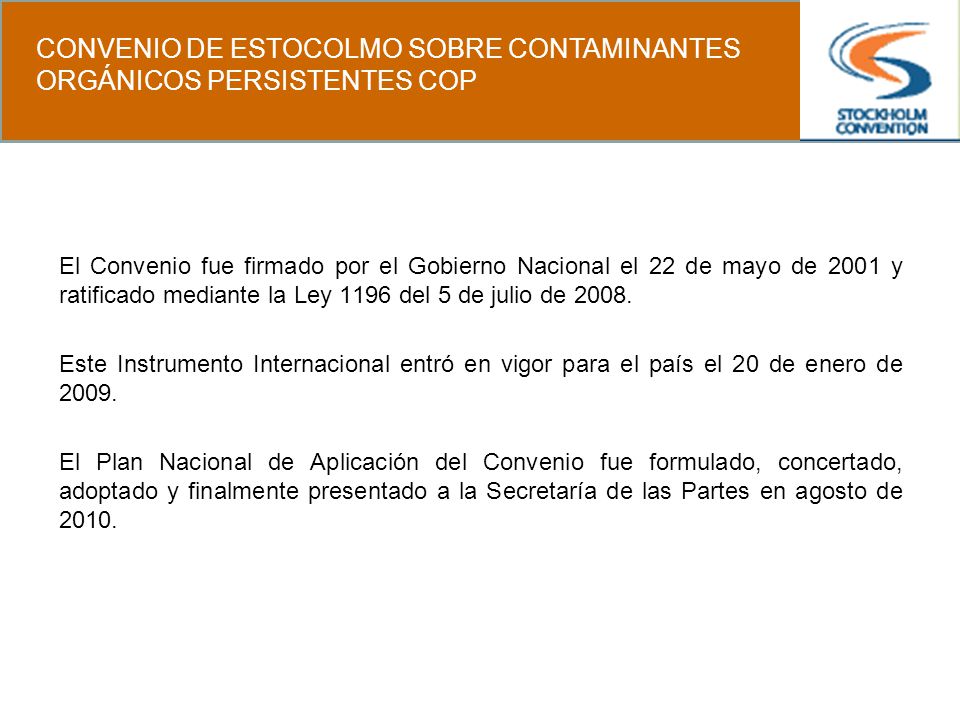 CONVENIO DE ESTOCOLMO SOBRE CONTAMINANTES ORGÁNICOS PERSISTENTES COP

STOCKHOLM CONVENTION

El Convenio fue firmado por el Gobierno Nacional el 22 de mayo de 2001 y ratificado mediante la Ley 1196 del 5 de julio de 2008.

Este Instrumento Internacional entró en vigor para el país el 20 de enero de 2009.

El Plan Nacional de Aplicación del Convenio fue formulado, concertado, adoptado y finalmente presentado a la Secretaría de las Partes en agosto de 2010.